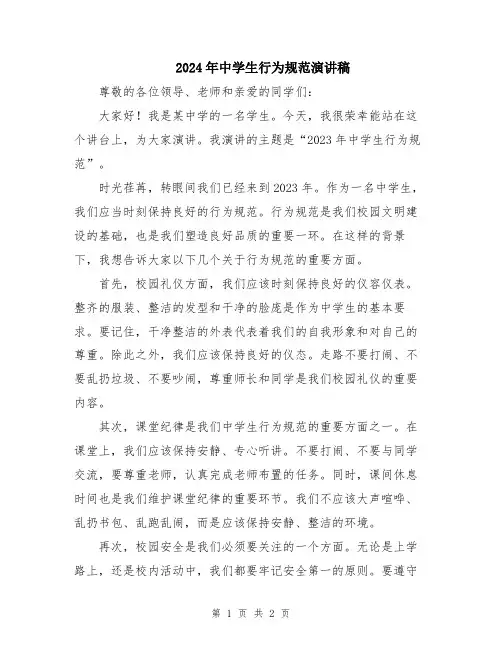 2024年中学生行为规范演讲稿

尊敬的各位领导、老师和亲爱的同学们：

大家好！我是某中学的一名学生。今天，我很荣幸能站在这个讲台上，为大家演讲。我演讲的主题是“2023年中学生行为规范”。

时光荏苒，转眼间我们已经来到2023年。作为一名中学生，我们应当时刻保持良好的行为规范。行为规范是我们校园文明建设的基础，也是我们塑造良好品质的重要一环。在这样的背景下，我想告诉大家以下几个关于行为规范的重要方面。

首先，校园礼仪方面，我们应该时刻保持良好的仪容仪表。整齐的服装、整洁的发型和干净的脸庞是作为中学生的基本要求。要记住，干净整洁的外表代表着我们的自我形象和对自己的尊重。除此之外，我们应该保持良好的仪态。走路不要打闹、不要乱扔垃圾、不要吵闹，尊重师长和同学是我们校园礼仪的重要内容。

其次，课堂纪律是我们中学生行为规范的重要方面之一。在课堂上，我们应该保持安静、专心听讲。不要打闹、不要与同学交流，要尊重老师，认真完成老师布置的任务。同时，课间休息时间也是我们维护课堂纪律的重要环节。我们不应该大声喧哗、乱扔书包、乱跑乱闹，而是应该保持安静、整洁的环境。

再次，校园安全是我们必须要关注的一个方面。无论是上学路上，还是校内活动中，我们都要牢记安全第一的原则。要遵守

第 1 页 共 2 页